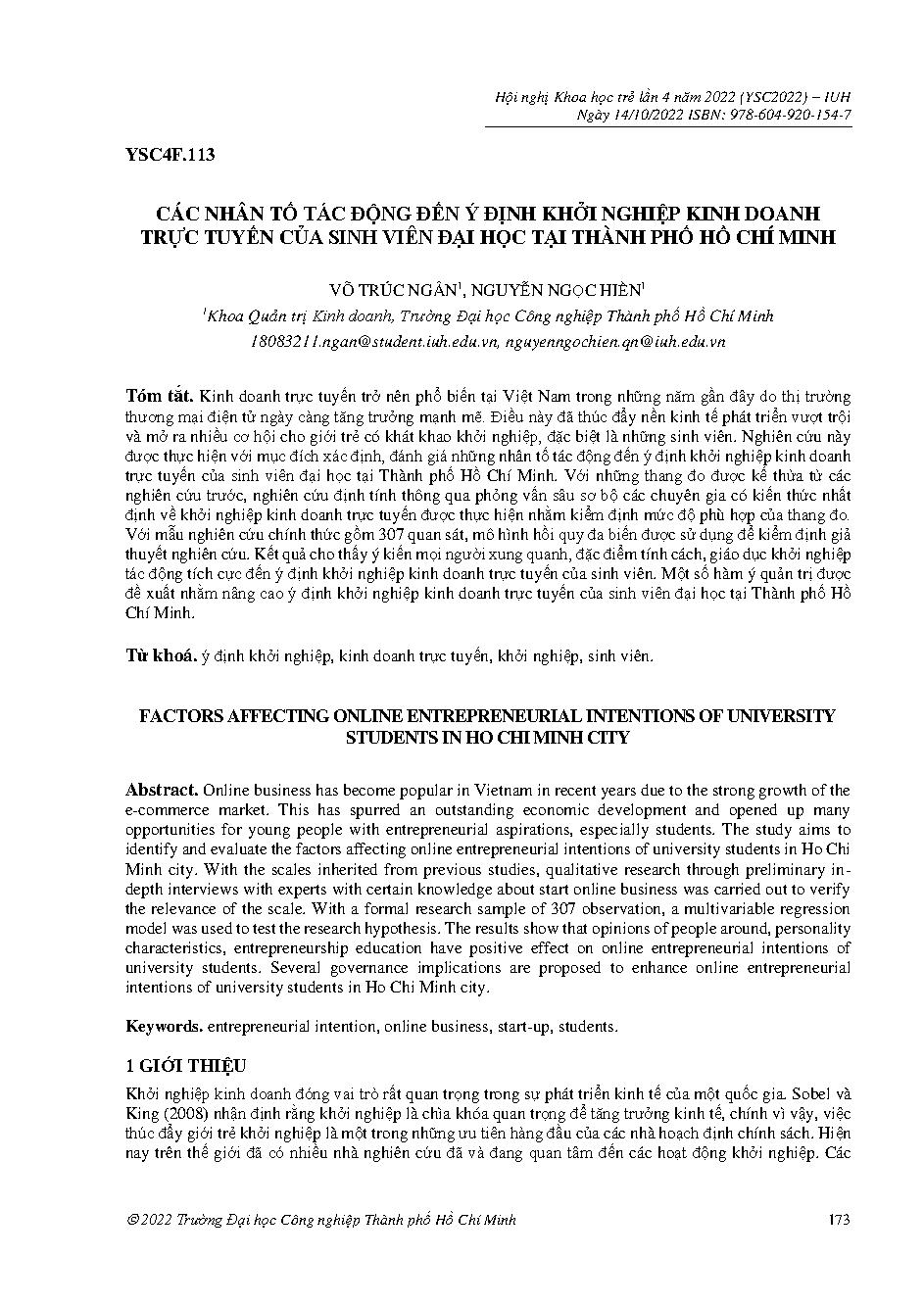 Hội nghị Khoa học trẻ lần 4 năm 2022 (YSC2022) – IUH
Ngày 14/10/2022 ISBN: 978-604-920-154-7

YSC4F.113

CÁC NHÂN TỐ TÁC ĐỘNG ĐẾN Ý ĐỊNH KHỞI NGHIỆP KINH DOANH TRỰC TUYẾN CỦA SINH VIÊN ĐẠI HỌC TẠI THÀNH PHỐ HỒ CHÍ MINH

VÕ TRÚC NGÂN$^1$, NGUYỄN NGỌC HIỀN$^1$
$^1$Khoa Quản trị Kinh doanh, Trường Đại học Công nghiệp Thành phố Hồ Chí Minh
18083211.ngan@student.iuh.edu.vn, nguyenngochien.qn@iuh.edu.vn

Tóm tắt. Kinh doanh trực tuyến trở nên phổ biến tại Việt Nam trong những năm gần đây do thị trường thương mại điện tử ngày càng tăng trưởng mạnh mẽ. Điều này đã thúc đẩy nền kinh tế phát triển vượt trội và mở ra nhiều cơ hội cho giới trẻ có khát khao khởi nghiệp, đặc biệt là những sinh viên. Nghiên cứu này được thực hiện với mục đích xác định, đánh giá những nhân tố tác động đến ý định khởi nghiệp kinh doanh trực tuyến của sinh viên đại học tại Thành phố Hồ Chí Minh. Với những thang đo được kế thừa từ các nghiên cứu trước, nghiên cứu định tính thông qua phỏng vấn sâu sơ bộ các chuyên gia có kiến thức nhất định về khởi nghiệp kinh doanh trực tuyến được thực hiện nhằm kiểm định mức độ phù hợp của thang đo. Với mẫu nghiên cứu chính thức gồm 307 quan sát, mô hình hồi quy đa biến được sử dụng để kiểm định giả thuyết nghiên cứu. Kết quả cho thấy ý kiến mọi người xung quanh, đặc điểm tính cách, giáo dục khởi nghiệp tác động tích cực đến ý định khởi nghiệp kinh doanh trực tuyến của sinh viên. Một số hàm ý quản trị được đề xuất nhằm nâng cao ý định khởi nghiệp kinh doanh trực tuyến của sinh viên đại học tại Thành phố Hồ Chí Minh.

Từ khoá. ý định khởi nghiệp, kinh doanh trực tuyến, khởi nghiệp, sinh viên.

FACTORS AFFECTING ONLINE ENTREPRENEURIAL INTENTIONS OF UNIVERSITY STUDENTS IN HO CHI MINH CITY

Abstract. Online business has become popular in Vietnam in recent years due to the strong growth of the e-commerce market. This has spurred an outstanding economic development and opened up many opportunities for young people with entrepreneurial aspirations, especially students. The study aims to identify and evaluate the factors affecting online entrepreneurial intentions of university students in Ho Chi Minh city. With the scales inherited from previous studies, qualitative research through preliminary in-depth interviews with experts with certain knowledge about start online business was carried out to verify the relevance of the scale. With a formal research sample of 307 observation, a multivariable regression model was used to test the research hypothesis. The results show that opinions of people around, personality characteristics, entrepreneurship education have positive effect on online entrepreneurial intentions of university students. Several governance implications are proposed to enhance online entrepreneurial intentions of university students in Ho Chi Minh city.

Keywords. entrepreneurial intention, online business, start-up, students.

1 GIỚI THIỆU

Khởi nghiệp kinh doanh đóng vai trò rất quan trọng trong sự phát triển kinh tế của một quốc gia. Sobel và King (2008) nhận định rằng khởi nghiệp là chìa khóa quan trọng để tăng trưởng kinh tế, chính vì vậy, việc thúc đẩy giới trẻ khởi nghiệp là một trong những ưu tiên hàng đầu của các nhà hoạch định chính sách. Hiện nay trên thế giới đã có nhiều nhà nghiên cứu đã và đang quan tâm đến các hoạt động khởi nghiệp. Các

© 2022 Trường Đại học Công nghiệp Thành phố Hồ Chí Minh

173